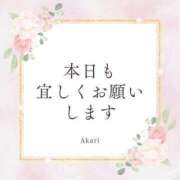 本日も
宜しくお願い
します

Akari